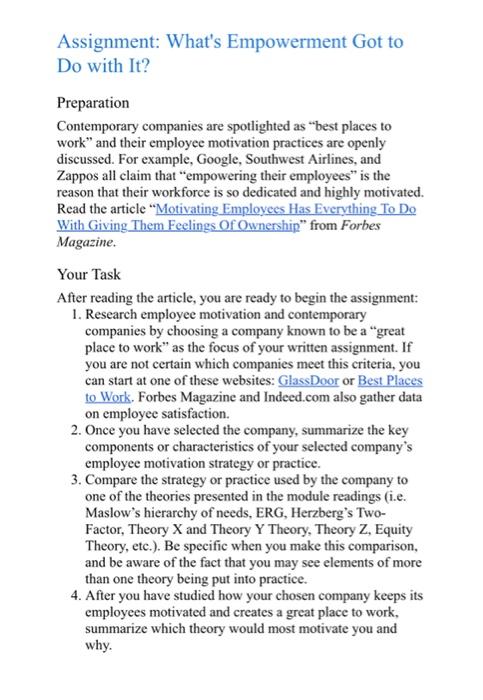 Assignment: What's Empowerment Got to Do with It?

Preparation

Contemporary companies are spotlighted as “best places to work” and their employee motivation practices are openly discussed. For example, Google, Southwest Airlines, and Zappos all claim that “empowering their employees” is the reason that their workforce is so dedicated and highly motivated. Read the article “Motivating Employees Has Everything To Do With Giving Them Feelings Of Ownership” from Forbes Magazine.

Your Task

After reading the article, you are ready to begin the assignment:

1. Research employee motivation and contemporary companies by choosing a company known to be a “great place to work” as the focus of your written assignment. If you are not certain which companies meet this criteria, you can start at one of these websites: GlassDoor or Best Places to Work. Forbes Magazine and Indeed.com also gather data on employee satisfaction.
2. Once you have selected the company, summarize the key components or characteristics of your selected company’s employee motivation strategy or practice.
3. Compare the strategy or practice used by the company to one of the theories presented in the module readings (i.e. Maslow’s hierarchy of needs, ERG, Herzberg’s Two-Factor, Theory X and Theory Y Theory, Theory Z, Equity Theory, etc.). Be specific when you make this comparison, and be aware of the fact that you may see elements of more than one theory being put into practice.
4. After you have studied how your chosen company keeps its employees motivated and creates a great place to work, summarize which theory would most motivate you and why.